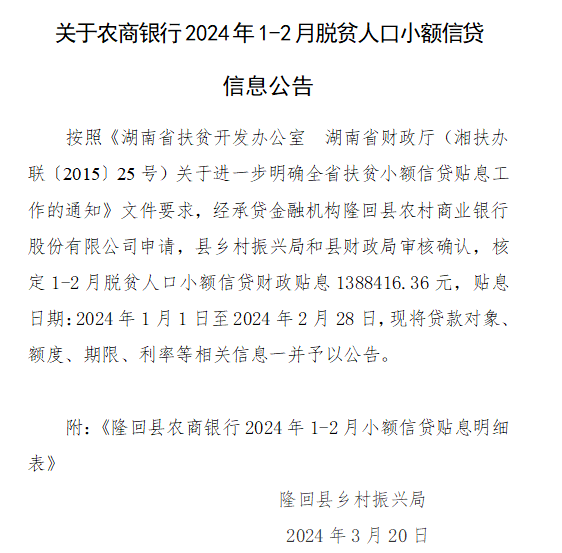 关于农商银行2024年1-2月脱贫人口小额信贷信息公告

按照《湖南省扶贫开发办公室　湖南省财政厅（湘扶办联〔2015〕25号）关于进一步明确全省扶贫小额信贷贴息工作的通知》文件要求，经承贷金融机构隆回县农村商业银行股份有限公司申请，县乡村振兴局和县财政局审核确认，核定1-2月脱贫人口小额信贷财政贴息1388416.36元，贴息日期:2024年1月1日至2024年2月28日,现将贷款对象、额度、期限、利率等相关信息一并予以公告。

附:《隆回县农商银行2024年1-2月小额信贷贴息明细表》

隆回县乡村振兴局

2024年3月20日